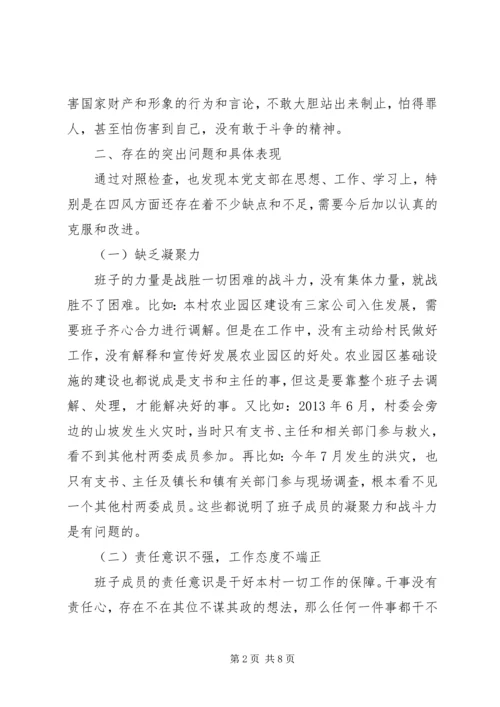 害国家财产和形象的行为和言论，不敢大胆站出来制止，怕得罪人，甚至怕伤害到自己，没有敢于斗争的精神。

二、存在的突出问题和具体表现

通过对照检查，也发现本党支部在思想、工作、学习上，特别是在四风方面还存在着不少缺点和不足，需要今后加以认真的克服和改进。

（一）缺乏凝聚力

班子的力量是战胜一切困难的战斗力，没有集体力量，就战胜不了困难。比如：本村农业园区建设有三家公司入住发展，需要班子齐心合力进行调解。但是在工作中，没有主动给村民做好工作，没有解释和宣传好发展农业园区的好处。农业园区基础设施的建设也都说成是支书和主任的事，但这是要靠整个班子去调解、处理，才能解决好的事。又比如：2013年6月，村委会旁边的山坡发生火灾时，当时只有支书、主任和相关部门参与救火，看不到其他村两委成员参加。再比如：今年7月发生的洪灾，也只有支书、主任及镇长和镇有关部门参与现场调查，根本看不见一个其他村两委成员。这些都说明了班子成员的凝聚力和战斗力是有问题的。

（二）责任意识不强，工作态度不端正

班子成员的责任意识是干好本村一切工作的保障。干事没有责任心，存在不在其位不谋其政的想法，那么任何一件事都干不

第2页 共8页